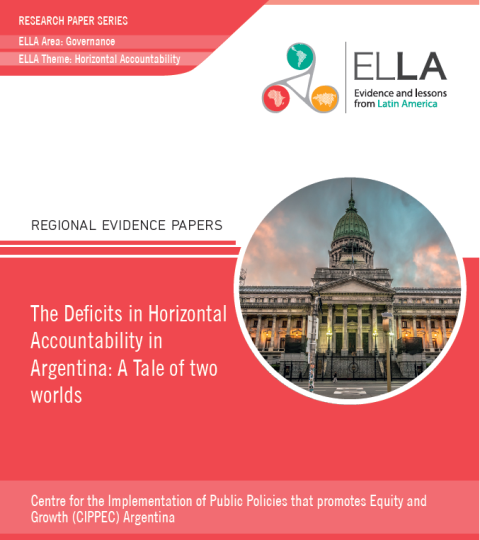 RESEARCH PAPER SERIES

ELLA Area: Governance

ELLA Theme: Horizontal Accountability

ELLA

Evidence and lessons from Latin America

REGIONAL EVIDENCE PAPERS

The Deficits in Horizontal Accountability in Argentina: A Tale of two worlds

Centre for the Implementation of Public Policies that promotes Equity and Growth (CIPPEC) Argentina